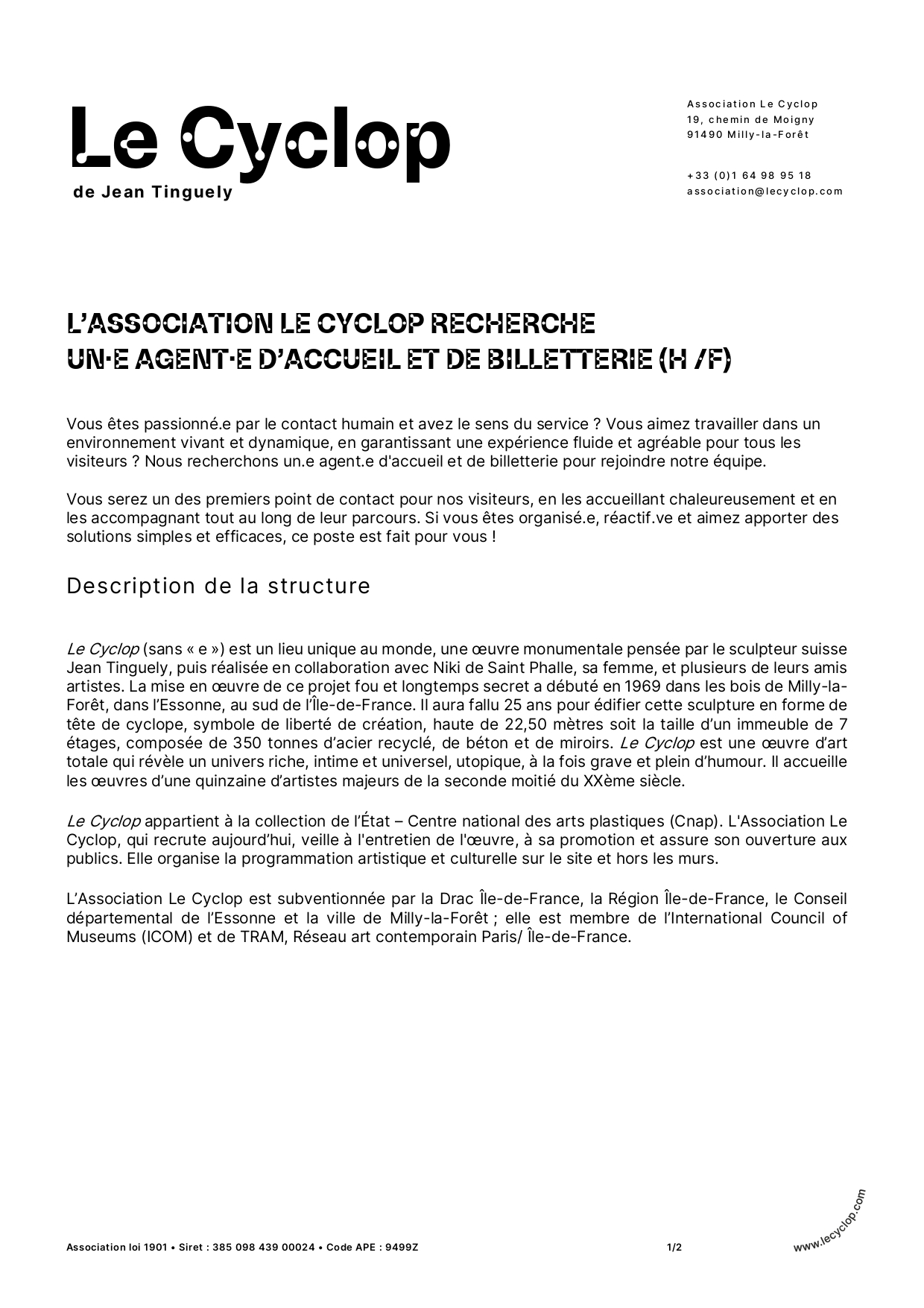 Le Cyclop
de Jean Tinguely

Association Le Cyclop
19, chemin de Moigny
91490 Milly-la-Forêt

+33 (0)1 64 98 95 18
association@lecyclop.com

L'ASSOCIATION LE CYCLOP RECHERCHE
UN·E AGENT·E D'ACCUEIL ET DE BILLETTERIE (H /F)

Vous êtes passionné.e par le contact humain et avez le sens du service ? Vous aimez travailler dans un environnement vivant et dynamique, en garantissant une expérience fluide et agréable pour tous les visiteurs ? Nous recherchons un.e agent.e d'accueil et de billetterie pour rejoindre notre équipe.

Vous serez un des premiers point de contact pour nos visiteurs, en les accueillant chaleureusement et en les accompagnant tout au long de leur parcours. Si vous êtes organisé.e, réactif.ve et aimez apporter des solutions simples et efficaces, ce poste est fait pour vous !

Description de la structure

Le Cyclop (sans « e ») est un lieu unique au monde, une œuvre monumentale pensée par le sculpteur suisse Jean Tinguely, puis réalisée en collaboration avec Niki de Saint Phalle, sa femme, et plusieurs de leurs amis artistes. La mise en œuvre de ce projet fou et longtemps secret a débuté en 1969 dans les bois de Milly-la-Forêt, dans l'Essonne, au sud de l'Île-de-France. Il aura fallu 25 ans pour édifier cette sculpture en forme de tête de cyclope, symbole de liberté de création, haute de 22,50 mètres soit la taille d'un immeuble de 7 étages, composée de 350 tonnes d'acier recyclé, de béton et de miroirs. Le Cyclop est une œuvre d'art totale qui révèle un univers riche, intime et universel, utopique, à la fois grave et plein d'humour. Il accueille les œuvres d'une quinzaine d'artistes majeurs de la seconde moitié du XXème siècle.

Le Cyclop appartient à la collection de l'État – Centre national des arts plastiques (Cnap). L'Association Le Cyclop, qui recrute aujourd'hui, veille à l'entretien de l'œuvre, à sa promotion et assure son ouverture aux publics. Elle organise la programmation artistique et culturelle sur le site et hors les murs.

L'Association Le Cyclop est subventionnée par la Drac Île-de-France, la Région Île-de-France, le Conseil départemental de l'Essonne et la ville de Milly-la-Forêt ; elle est membre de l'International Council of Museums (ICOM) et de TRAM, Réseau art contemporain Paris/ Île-de-France.

Association loi 1901 • Siret : 385 098 439 00024 • Code APE : 9499Z
1/2
www.lecyclop.com